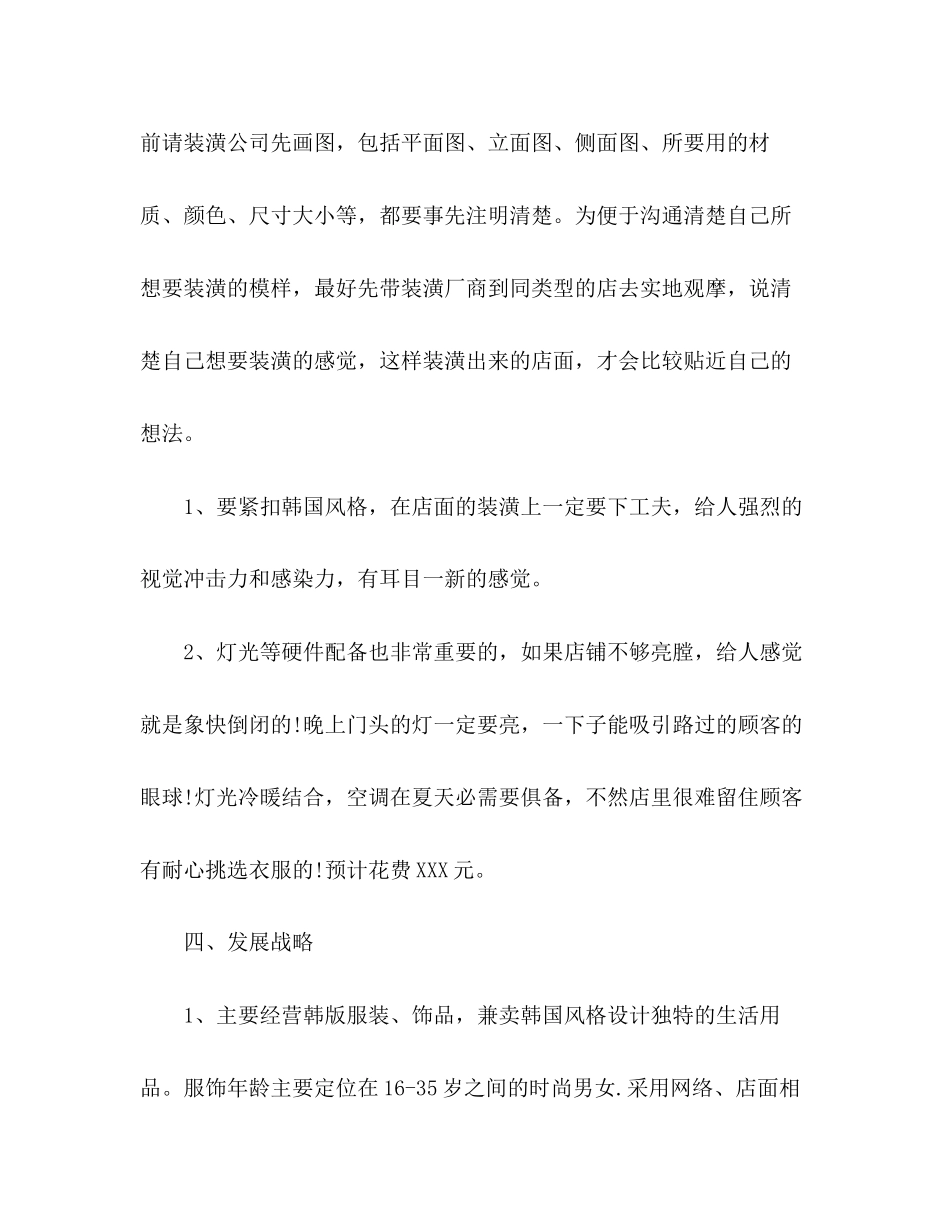 前请装潢公司先画图，包括平面图、立面图、侧面图、所要用的材质、颜色、尺寸大小等，都要事先注明清楚。为便于沟通清楚自己所想要装潢的模样，最好先带装潢厂商到同类型的店去实地观摩，说清楚自己想要装潢的感觉，这样装潢出来的店面，才会比较贴近自己的想法。

1、要紧扣韩国风格，在店面的装潢上一定要下工夫，给人强烈的视觉冲击力和感染力，有耳目一新的感觉。

2、灯光等硬件配备也非常重要的，如果店铺不够亮膛，给人感觉就是象快倒闭的!晚上门头的灯一定要亮，一下子能吸引路过的顾客的眼球!灯光冷暖结合，空调在夏天必需要俱备，不然店里很难留住顾客有耐心挑选衣服的!预计花费XXX元。

四、发展战略

1、主要经营韩版服装、饰品，兼卖韩国风格设计独特的生活用品。服饰年龄主要定位在16-35岁之间的时尚男女.采用网络、店面相